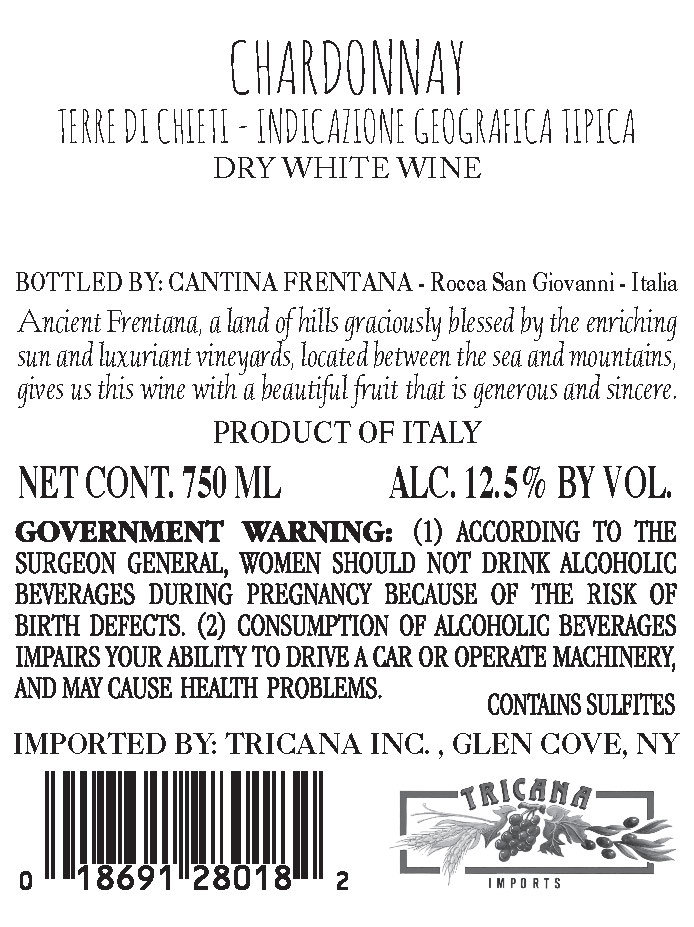 CHARDONNAY
TERRE DI CHIETI - INDICAZIONE GEOGRAFICA TIPICA
DRY WHITE WINE

BOTTLED BY: CANTINA FRENTANA - Rocca San Giovanni - Italia

Ancient Frentana, a land of hills graciously blessed by the enriching sun and luxuriant vineyards, located between the sea and mountains, gives us this wine with a beautiful fruit that is generous and sincere.

PRODUCT OF ITALY

NET CONT. 750 ML ALC. 12.5% BY VOL.

GOVERNMENT WARNING: (1) ACCORDING TO THE SURGEON GENERAL, WOMEN SHOULD NOT DRINK ALCOHOLIC BEVERAGES DURING PREGNANCY BECAUSE OF THE RISK OF BIRTH DEFECTS. (2) CONSUMPTION OF ALCOHOLIC BEVERAGES IMPAIRS YOUR ABILITY TO DRIVE A CAR OR OPERATE MACHINERY, AND MAY CAUSE HEALTH PROBLEMS.

CONTAINS SULFITES

IMPORTED BY: TRICANA INC. , GLEN COVE, NY

0 18691 28018 2

TRICANA
IMPORTS